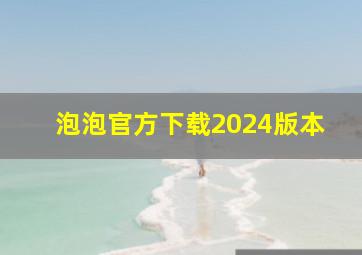 泡泡官方下载2024版本